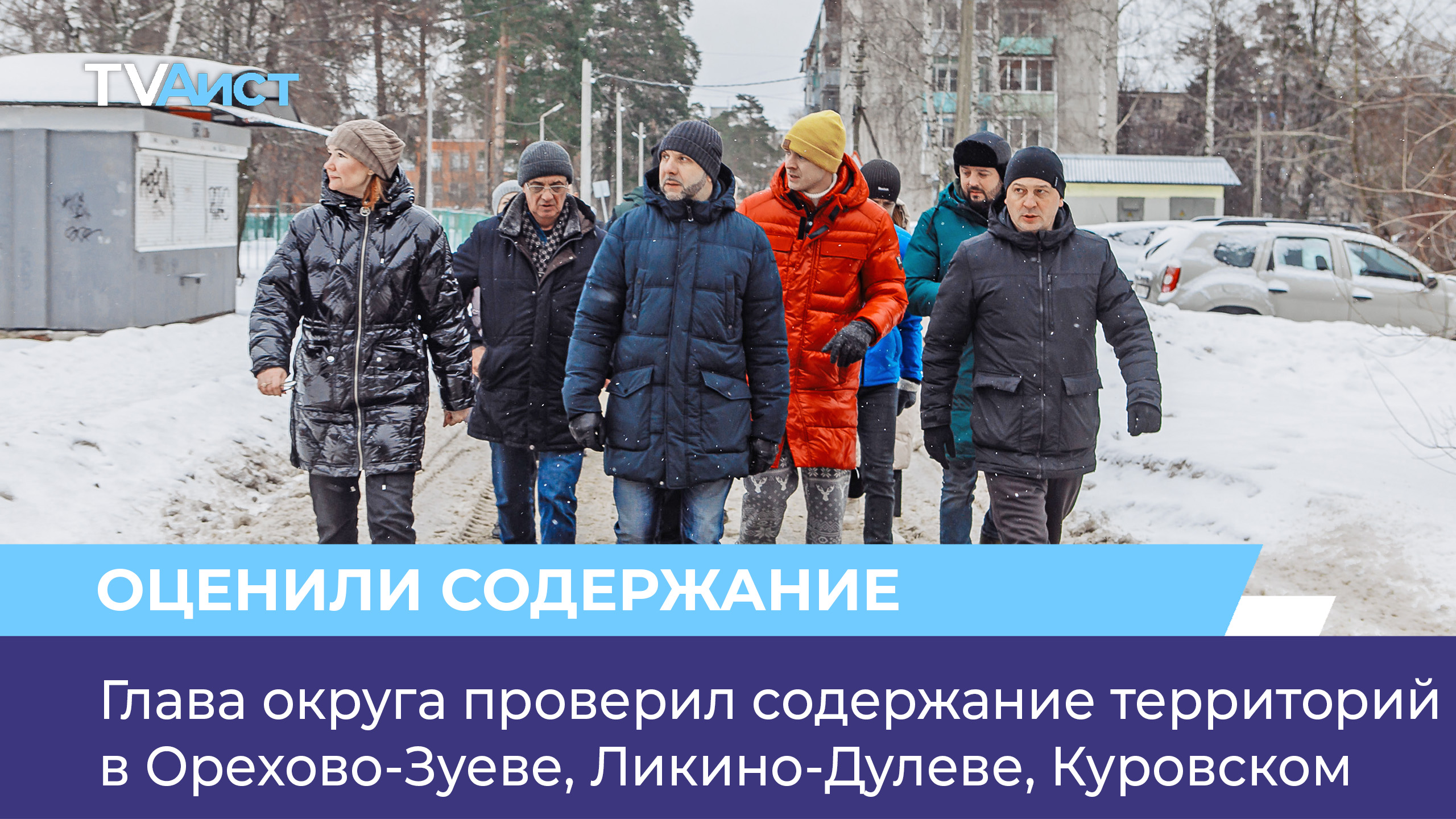 TVАист

ОЦЕНИЛИ СОДЕРЖАНИЕ

Глава округа проверил содержание территорий в Орехово-Зуеве, Ликино-Дулеве, Куровском